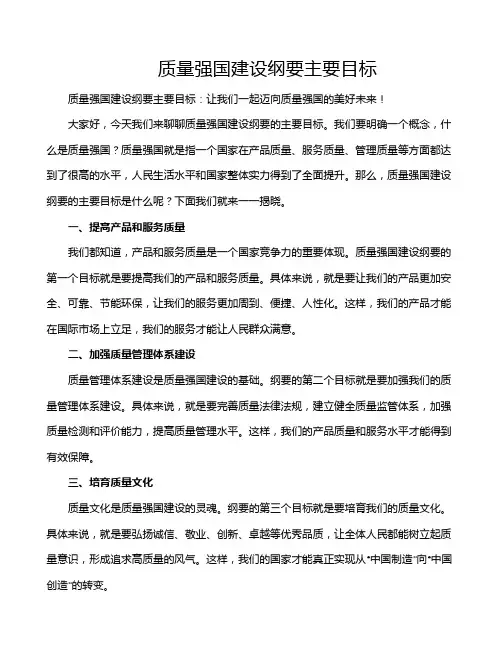 质量强国建设纲要主要目标

质量强国建设纲要主要目标：让我们一起迈向质量强国的美好未来！

大家好，今天我们来聊聊质量强国建设纲要的主要目标。我们要明确一个概念，什么是质量强国？质量强国就是指一个国家在产品质量、服务质量、管理质量等方面都达到了很高的水平，人民生活水平和国家整体实力得到了全面提升。那么，质量强国建设纲要的主要目标是什么呢？下面我们就来一一揭晓。

一、提高产品和服务质量

我们都知道，产品和服务质量是一个国家竞争力的重要体现。质量强国建设纲要的第一个目标就是要提高我们的产品和服务质量。具体来说，就是要让我们的产品更加安全、可靠、节能环保，让我们的服务更加周到、便捷、人性化。这样，我们的产品才能在国际市场上立足，我们的服务才能让人民群众满意。

二、加强质量管理体系建设

质量管理体系建设是质量强国建设的基础。纲要的第二个目标就是要加强我们的质量管理体系建设。具体来说，就是要完善质量法律法规，建立健全质量监管体系，加强质量检测和评价能力，提高质量管理水平。这样，我们的产品质量和服务水平才能得到有效保障。

三、培育质量文化

质量文化是质量强国建设的灵魂。纲要的第三个目标就是要培育我们的质量文化。具体来说，就是要弘扬诚信、敬业、创新、卓越等优秀品质，让全体人民都能树立起质量意识，形成追求高质量的风气。这样，我们的国家才能真正实现从"中国制造"向"中国创造"的转变。